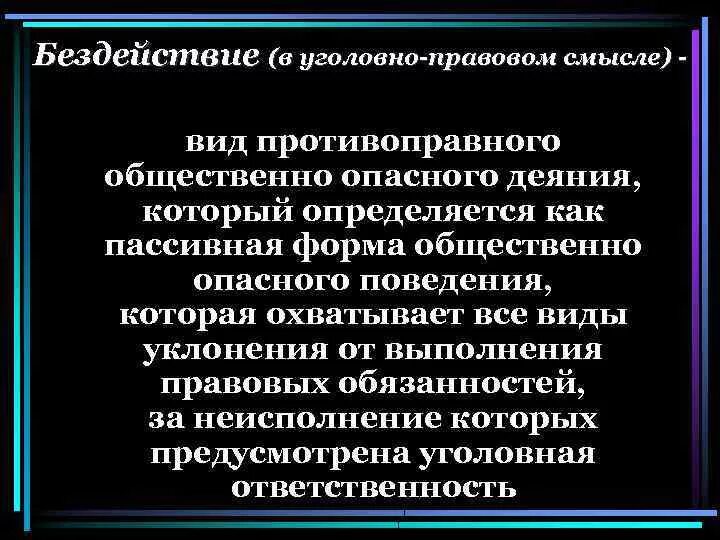 Бездействие (в уголовно-правовом смысле) -

вид противоправного общественно опасного деяния, который определяется как пассивная форма общественно опасного поведения, которая охватывает все виды уклонения от выполнения правовых обязанностей, за неисполнение которых предусмотрена уголовная ответственность